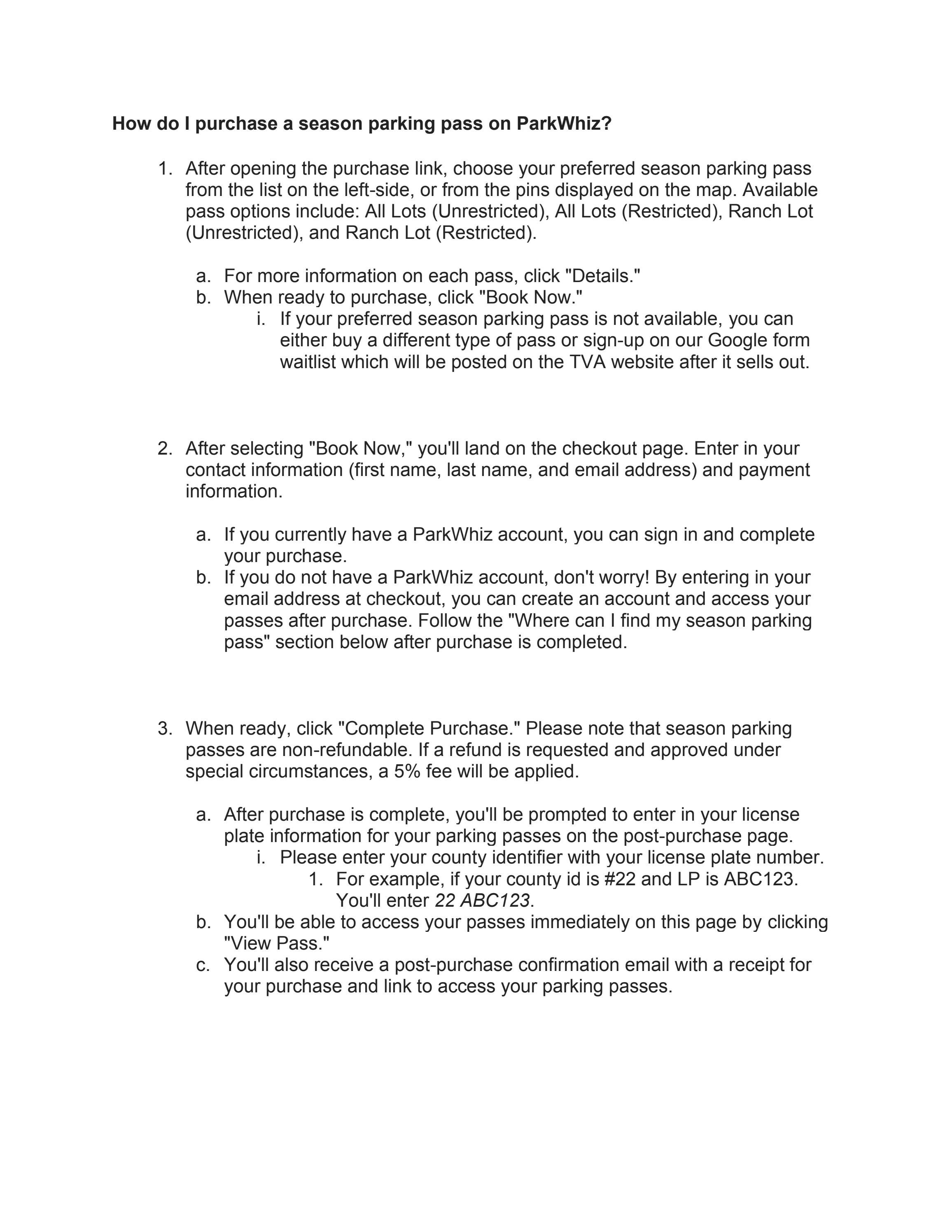 How do I purchase a season parking pass on ParkWhiz?

1. After opening the purchase link, choose your preferred season parking pass from the list on the left-side, or from the pins displayed on the map. Available pass options include: All Lots (Unrestricted), All Lots (Restricted), Ranch Lot (Unrestricted), and Ranch Lot (Restricted).

a. For more information on each pass, click "Details."
b. When ready to purchase, click "Book Now."
i. If your preferred season parking pass is not available, you can either buy a different type of pass or sign-up on our Google form waitlist which will be posted on the TVA website after it sells out.

2. After selecting "Book Now," you'll land on the checkout page. Enter in your contact information (first name, last name, and email address) and payment information.

a. If you currently have a ParkWhiz account, you can sign in and complete your purchase.
b. If you do not have a ParkWhiz account, don't worry! By entering in your email address at checkout, you can create an account and access your passes after purchase. Follow the "Where can I find my season parking pass" section below after purchase is completed.

3. When ready, click "Complete Purchase." Please note that season parking passes are non-refundable. If a refund is requested and approved under special circumstances, a 5% fee will be applied.

a. After purchase is complete, you'll be prompted to enter in your license plate information for your parking passes on the post-purchase page.
i. Please enter your county identifier with your license plate number.
1. For example, if your county id is #22 and LP is ABC123. You'll enter 22 ABC123.
b. You'll be able to access your passes immediately on this page by clicking "View Pass."
c. You'll also receive a post-purchase confirmation email with a receipt for your purchase and link to access your parking passes.